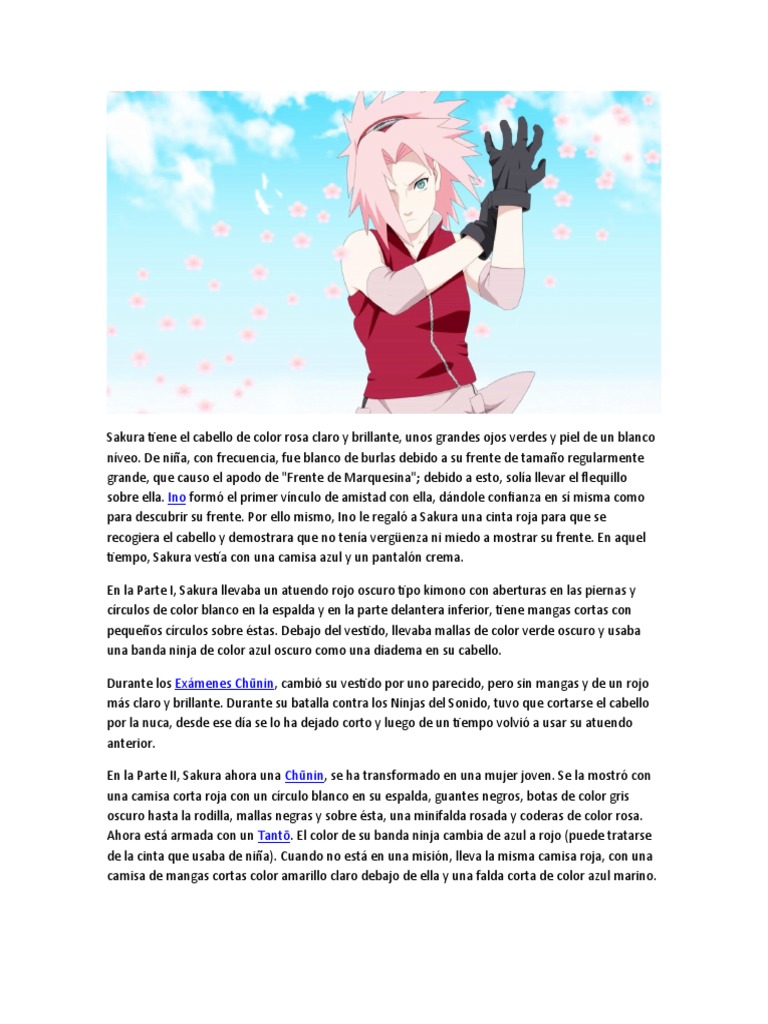 Sakura tiene el cabello de color rosa claro y brillante, unos grandes ojos verdes y piel de un blanco níveo. De niña, con frecuencia, fue blanco de burlas debido a su frente de tamaño regularmente grande, que causo el apodo de "Frente de Marquesina"; debido a esto, solía llevar el flequillo sobre ella. Ino formó el primer vínculo de amistad con ella, dándole confianza en sí misma como para descubrir su frente. Por ello mismo, Ino le regaló a Sakura una cinta roja para que se recogiera el cabello y demostrara que no tenía vergüenza ni miedo a mostrar su frente. En aquel tiempo, Sakura vestía con una camisa azul y un pantalón crema.

En la Parte I, Sakura llevaba un atuendo rojo oscuro tipo kimono con aberturas en las piernas y círculos de color blanco en la espalda y en la parte delantera inferior, tiene mangas cortas con pequeños círculos sobre éstas. Debajo del vestido, llevaba mallas de color verde oscuro y usaba una banda ninja de color azul oscuro como una diadema en su cabello.

Durante los Exámenes Chūnin, cambió su vestido por uno parecido, pero sin mangas y de un rojo más claro y brillante. Durante su batalla contra los Ninjas del Sonido, tuvo que cortarse el cabello por la nuca, desde ese día se lo ha dejado corto y luego de un tiempo volvió a usar su atuendo anterior.

En la Parte II, Sakura ahora una Chūnin, se ha transformado en una mujer joven. Se la mostró con una camisa corta roja con un círculo blanco en su espalda, guantes negros, botas de color gris oscuro hasta la rodilla, mallas negras y sobre ésta, una minifalda rosada y coderas de color rosa. Ahora está armada con un Tantō. El color de su banda ninja cambia de azul a rojo (puede tratarse de la cinta que usaba de niña). Cuando no está en una misión, lleva la misma camisa roja, con una camisa de mangas cortas color amarillo claro debajo de ella y una falda corta de color azul marino.